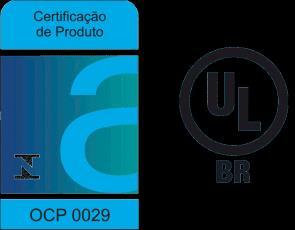 Certificação de Produto

a

OCP 0029

UL

BR